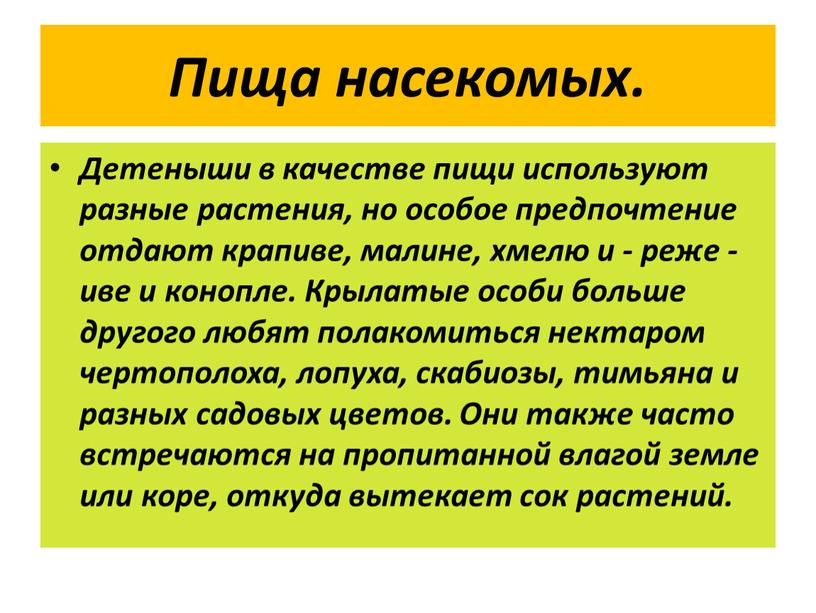 Пища насекомых.

• Детеныши в качестве пищи используют разные растения, но особое предпочтение отдают крапиве, малине, хмелю и - реже - иве и конопле. Крылатые особи больше другого любят полакомиться нектаром чертополоха, лопуха, скабиозы, тимьяна и разных садовых цветов. Они также часто встречаются на пропитанной влагой земле или коре, откуда вытекает сок растений.